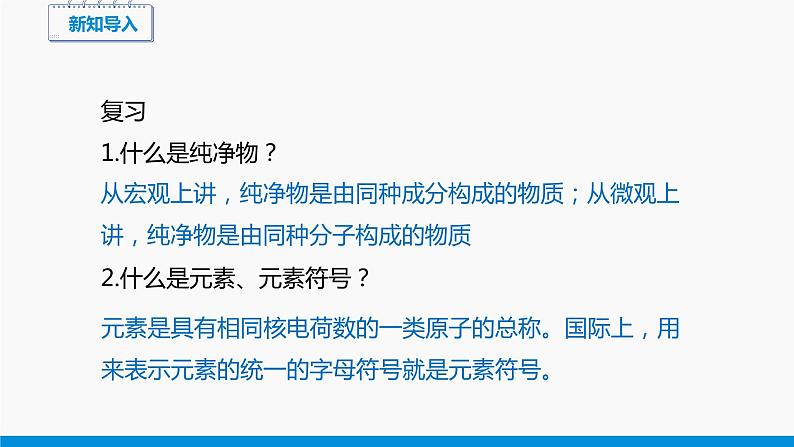 新知导入

复习

1.什么是纯净物？

从宏观上讲，纯净物是由同种成分构成的物质；从微观上讲，纯净物是由同种分子构成的物质

2.什么是元素、元素符号？

元素是具有相同核电荷数的一类原子的总称。国际上，用来表示元素的统一的字母符号就是元素符号。